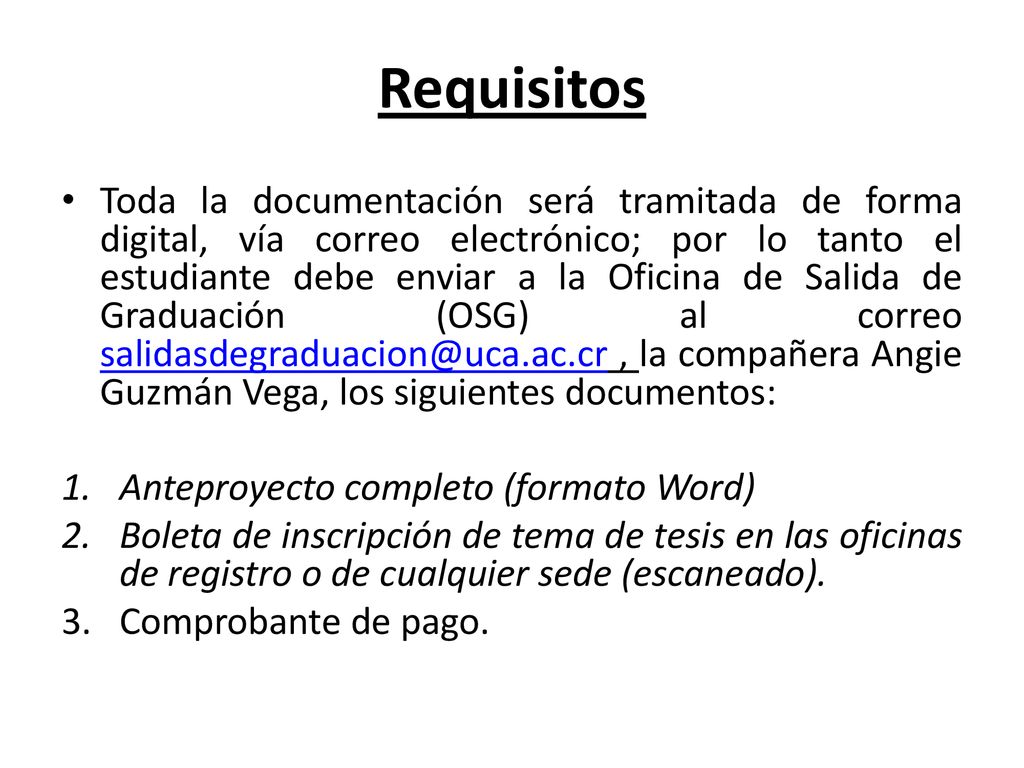 Requisitos

• Toda la documentación será tramitada de forma digital, vía correo electrónico; por lo tanto el estudiante debe enviar a la Oficina de Salida de Graduación (OSG) al correo salidasdegraduacion@uca.ac.cr , la compañera Angie Guzmán Vega, los siguientes documentos:

1. Anteproyecto completo (formato Word)
2. Boleta de inscripción de tema de tesis en las oficinas de registro o de cualquier sede (escaneado).
3. Comprobante de pago.